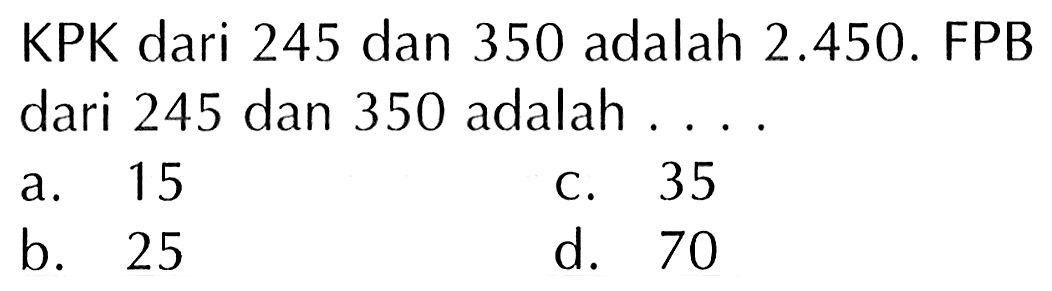 KPK dari 245 dan 350 adalah 2.450. FPB dari 245 dan 350 adalah . . . .

a. 15
b. 25
c. 35
d. 70